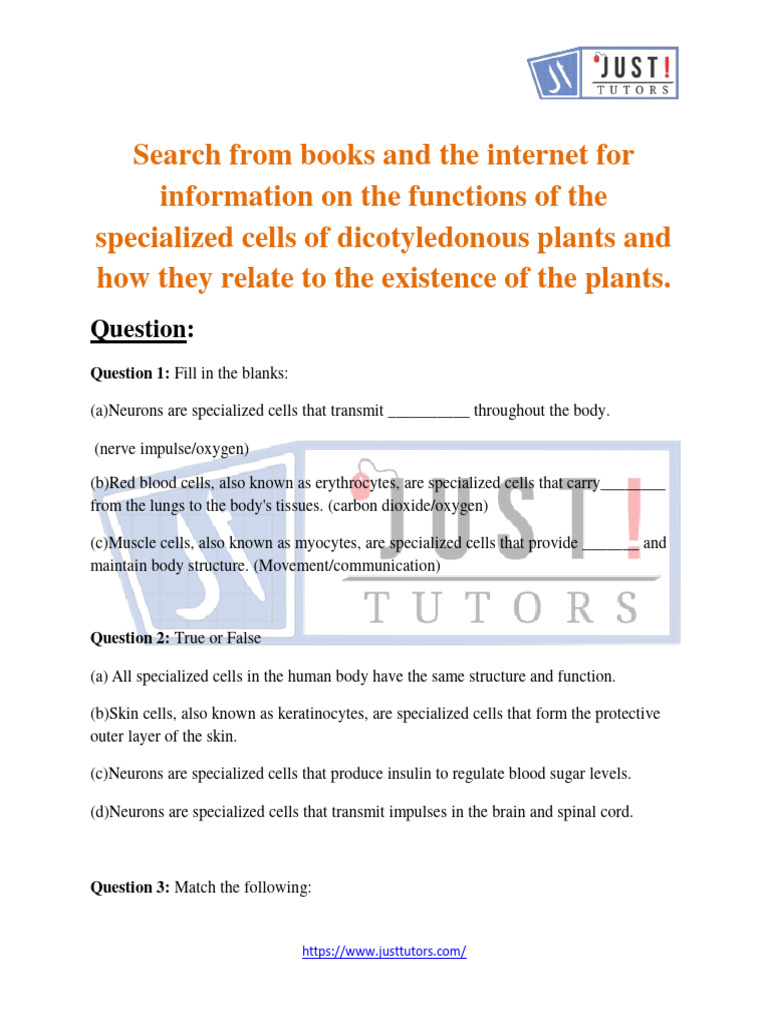 JUST! TUTORS

Search from books and the internet for information on the functions of the specialized cells of dicotyledonous plants and how they relate to the existence of the plants.

Question:

Question 1: Fill in the blanks:

(a)Neurons are specialized cells that transmit __________ throughout the body.

(nerve impulse/oxygen)

(b)Red blood cells, also known as erythrocytes, are specialized cells that carry________ from the lungs to the body's tissues. (carbon dioxide/oxygen)

(c)Muscle cells, also known as myocytes, are specialized cells that provide _______ and maintain body structure. (Movement/communication)

JUST! TUTORS

Question 2: True or False

(a) All specialized cells in the human body have the same structure and function.

(b)Skin cells, also known as keratinocytes, are specialized cells that form the protective outer layer of the skin.

(c)Neurons are specialized cells that produce insulin to regulate blood sugar levels.

(d)Neurons are specialized cells that transmit impulses in the brain and spinal cord.

Question 3: Match the following:

https://www.justtutors.com/